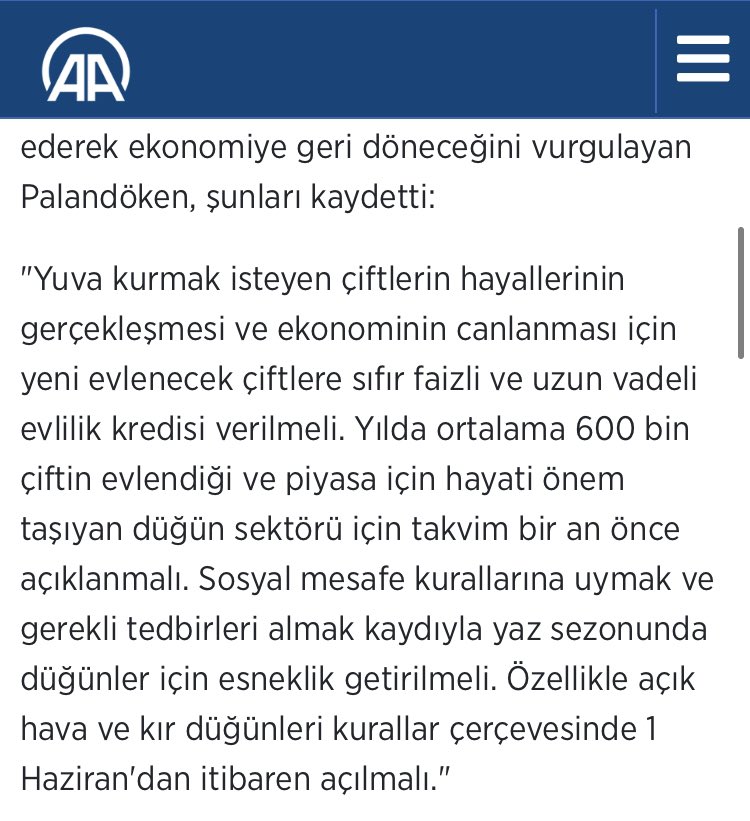 AA

ederek ekonomiye geri döneceğini vurgulayan Palandöken, şunları kaydetti:

"Yuva kurmak isteyen çiftlerin hayallerinin gerçekleşmesi ve ekonominin canlanması için yeni evlenecek çiftlere sıfır faizli ve uzun vadeli evlilik kredisi verilmeli. Yılda ortalama 600 bin çiftin evlendiği ve piyasa için hayati önem taşıyan düğün sektörü için takvim bir an önce açıklanmalı. Sosyal mesafe kurallarına uymak ve gerekli tedbirleri almak kaydıyla yaz sezonunda düğünler için esneklik getirilmeli. Özellikle açık hava ve kır düğünleri kurallar çerçevesinde 1 Haziran'dan itibaren açılmalı."